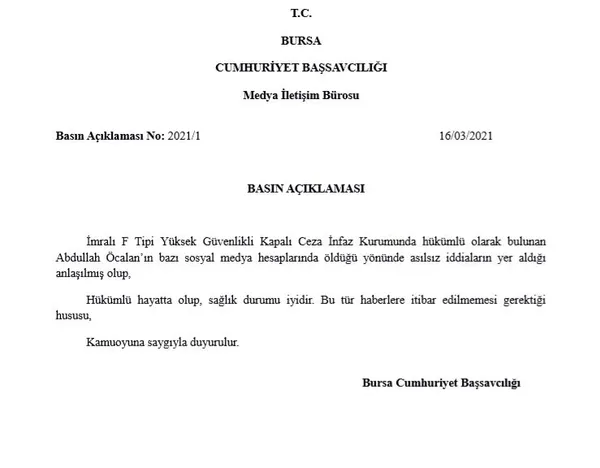 T.C.

BURSA

CUMHURİYET BAŞSAVCILIĞI

Medya İletişim Bürosu

Basın Açıklaması No: 2021/1 16/03/2021

BASIN AÇIKLAMASI

İmralı F Tipi Yüksek Güvenlikli Kapalı Ceza İnfaz Kurumunda hükümlü olarak bulunan Abdullah Öcalan'ın bazı sosyal medya hesaplarında öldüğü yönünde asılsız iddiaların yer aldığı anlaşılmış olup,

Hükümlü hayatta olup, sağlık durumu iyidir. Bu tür haberlere itibar edilmemesi gerektiği hususu,

Kamuoyuna saygıyla duyurulur.

Bursa Cumhuriyet Başsavcılığı